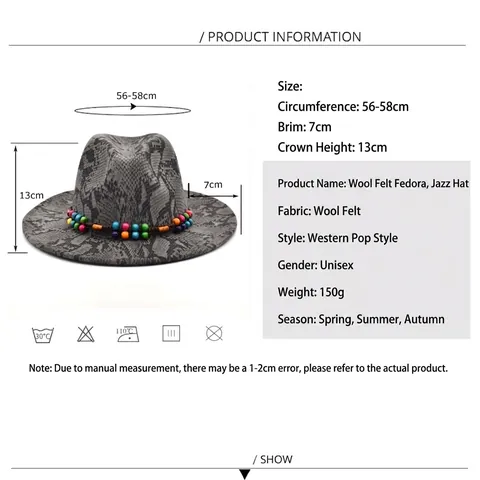 / PRODUCT INFORMATION

56-58cm

13cm

7cm

30°C

110°C

Size:
Circumference: 56-58cm
Brim: 7cm
Crown Height: 13cm

Product Name: Wool Felt Fedora, Jazz Hat

Fabric: Wool Felt

Style: Western Pop Style

Gender: Unisex

Weight: 150g

Season: Spring, Summer, Autumn

Note: Due to manual measurement, there may be a 1-2cm error, please refer to the actual product.

/ SHOW